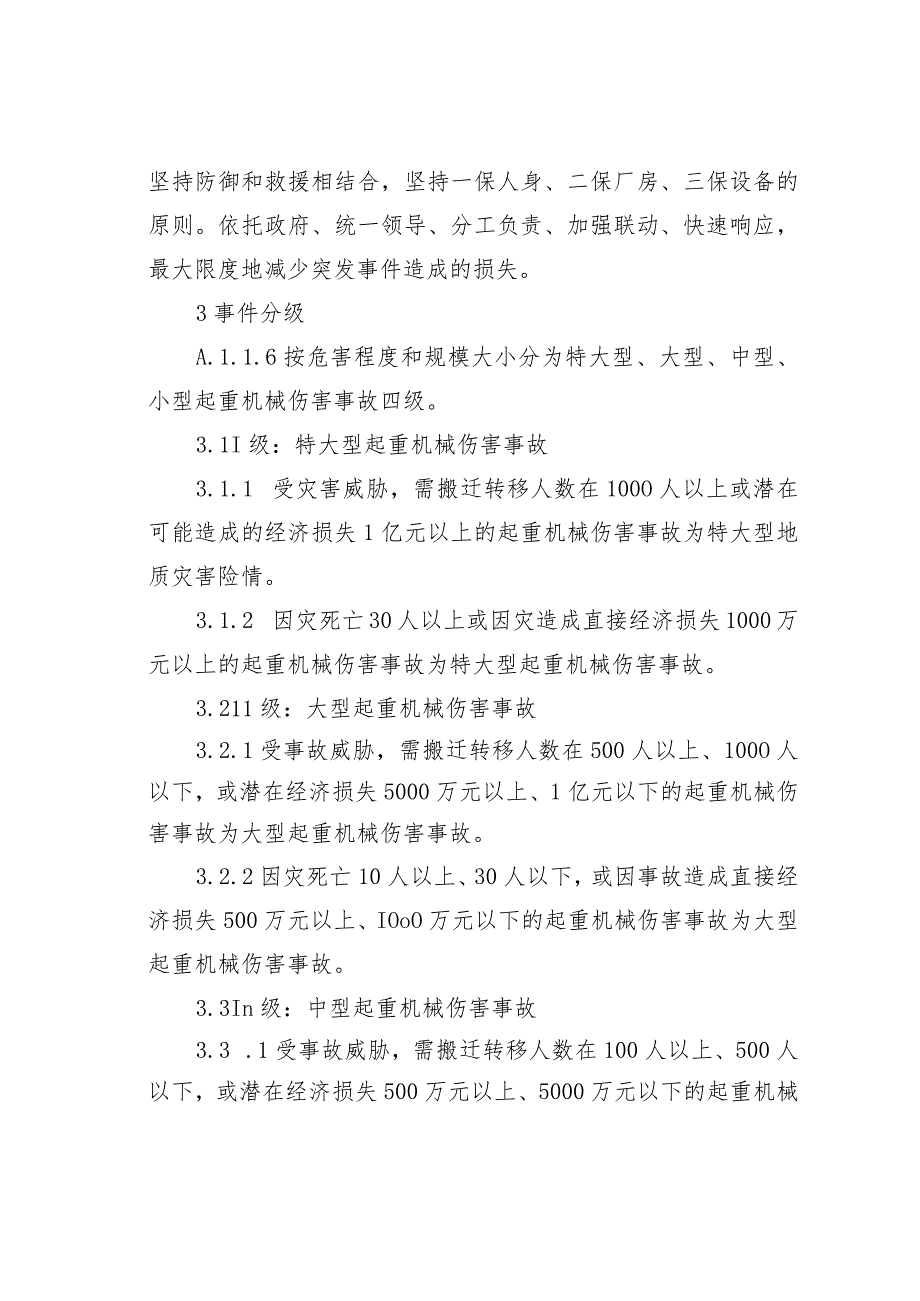 坚持防御和救援相结合，坚持一保人身、二保厂房、三保设备的原则。依托政府、统一领导、分工负责、加强联动、快速响应，最大限度地减少突发事件造成的损失。

3 事件分级

A.1.1.6 按危害程度和规模大小分为特大型、大型、中型、小型起重机械伤害事故四级。

3.1I 级：特大型起重机械伤害事故

3.1.1 受灾害威胁，需搬迁转移人数在 1000 人以上或潜在可能造成的经济损失 1 亿元以上的起重机械伤害事故为特大型地质灾害险情。

3.1.2 因灾死亡 30 人以上或因灾造成直接经济损失 1000 万元以上的起重机械伤害事故为特大型起重机械伤害事故。

3.211 级：大型起重机械伤害事故

3.2.1 受事故威胁，需搬迁转移人数在 500 人以上、1000 人以下，或潜在经济损失 5000 万元以上、1 亿元以下的起重机械伤害事故为大型起重机械伤害事故。

3.2.2 因灾死亡 10 人以上、30 人以下，或因事故造成直接经济损失 500 万元以上、IOoO 万元以下的起重机械伤害事故为大型起重机械伤害事故。

3.3In 级：中型起重机械伤害事故

3.3 .1 受事故威胁，需搬迁转移人数在 100 人以上、500 人以下，或潜在经济损失 500 万元以上、5000 万元以下的起重机械